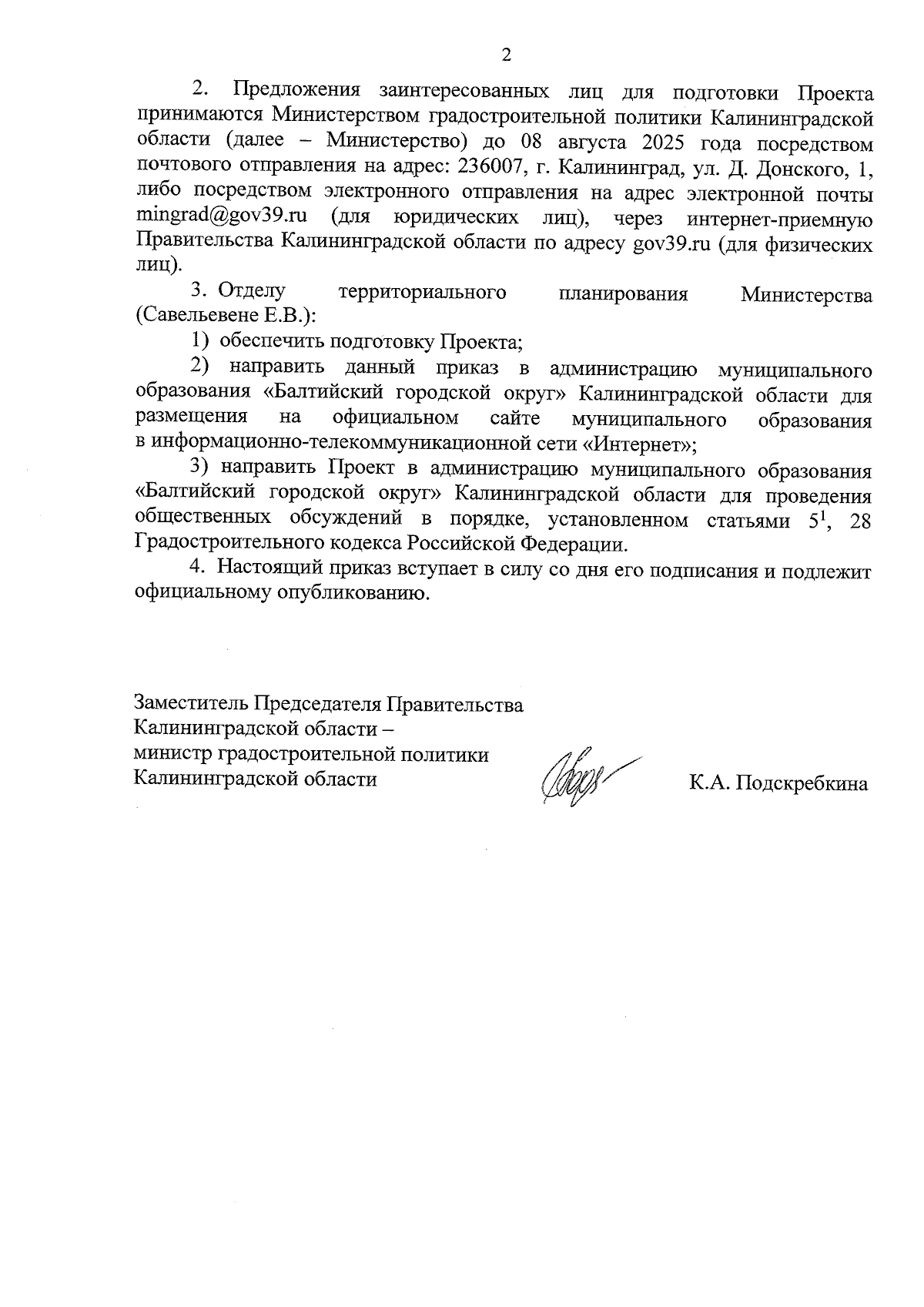 2

2. Предложения заинтересованных лиц для подготовки Проекта принимаются Министерством градостроительной политики Калининградской области (далее – Министерство) до 08 августа 2025 года посредством почтового отправления на адрес: 236007, г. Калининград, ул. Д. Донского, 1, либо посредством электронного отправления на адрес электронной почты mingrad@gov39.ru (для юридических лиц), через интернет-приемную Правительства Калининградской области по адресу gov39.ru (для физических лиц).

3. Отделу территориального планирования Министерства (Савельевене Е.В.):

1) обеспечить подготовку Проекта;

2) направить данный приказ в администрацию муниципального образования «Балтийский городской округ» Калининградской области для размещения на официальном сайте муниципального образования в информационно-телекоммуникационной сети «Интернет»;

3) направить Проект в администрацию муниципального образования «Балтийский городской округ» Калининградской области для проведения общественных обсуждений в порядке, установленном статьями $5^1$, 28 Градостроительного кодекса Российской Федерации.

4. Настоящий приказ вступает в силу со дня его подписания и подлежит официальному опубликованию.

Заместитель Председателя Правительства Калининградской области – министр градостроительной политики Калининградской области

К.А. Подскребкина